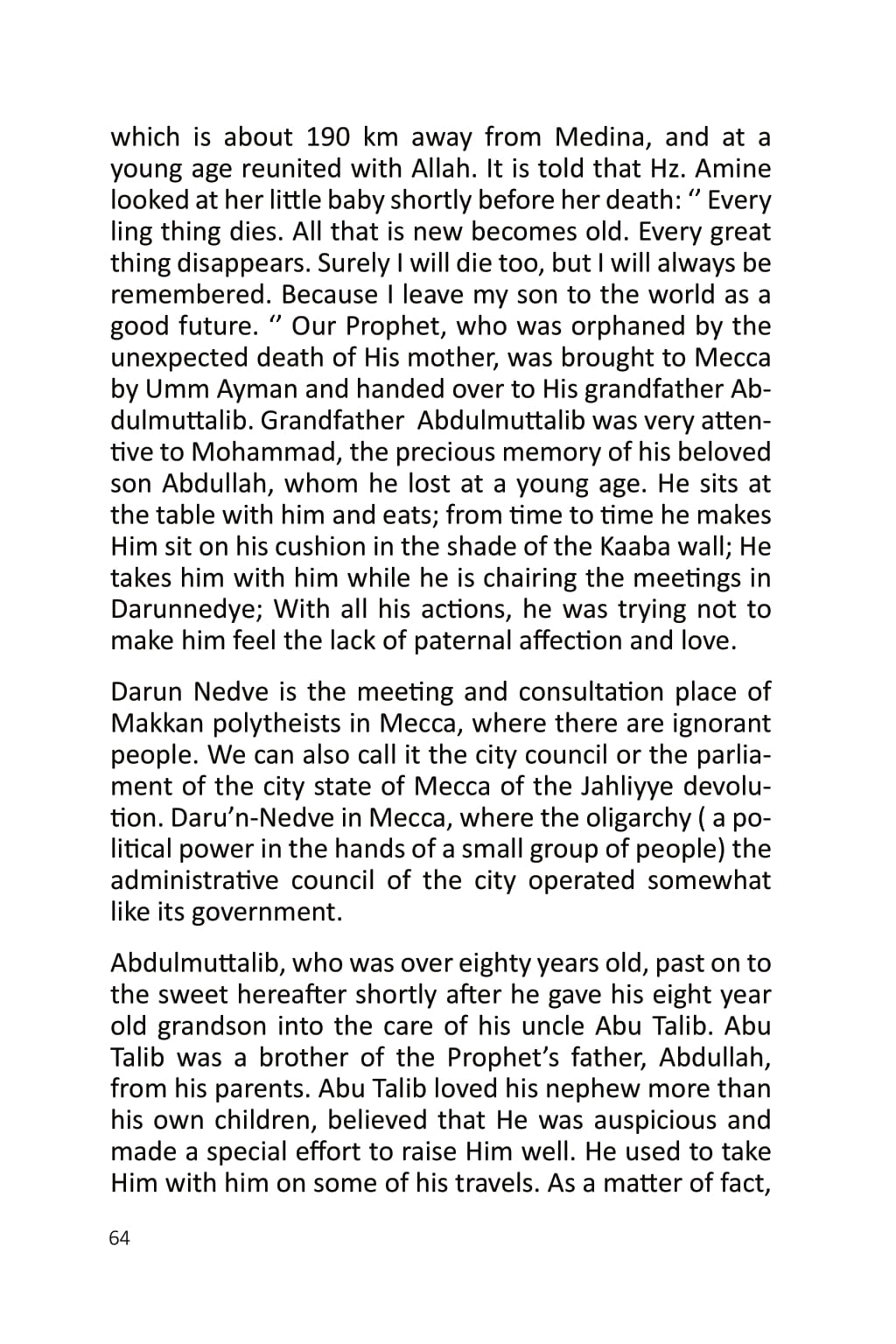 which is about 190 km away from Medina, and at a young age reunited with Allah. It is told that Hz. Amine looked at her little baby shortly before her death: ‘’ Every ling thing dies. All that is new becomes old. Every great thing disappears. Surely I will die too, but I will always be remembered. Because I leave my son to the world as a good future. ‘’ Our Prophet, who was orphaned by the unexpected death of His mother, was brought to Mecca by Umm Ayman and handed over to His grandfather Abdulmuttalib. Grandfather Abdulmuttalib was very attentive to Mohammad, the precious memory of his beloved son Abdullah, whom he lost at a young age. He sits at the table with him and eats; from time to time he makes Him sit on his cushion in the shade of the Kaaba wall; He takes him with him while he is chairing the meetings in Darunnedye; With all his actions, he was trying not to make him feel the lack of paternal affection and love.

Darun Nedve is the meeting and consultation place of Makkan polytheists in Mecca, where there are ignorant people. We can also call it the city council or the parliament of the city state of Mecca of the Jahliyye devolution. Daru’n-Nedve in Mecca, where the oligarchy ( a political power in the hands of a small group of people) the administrative council of the city operated somewhat like its government.

Abdulmuttalib, who was over eighty years old, past on to the sweet hereafter shortly after he gave his eight year old grandson into the care of his uncle Abu Talib. Abu Talib was a brother of the Prophet’s father, Abdullah, from his parents. Abu Talib loved his nephew more than his own children, believed that He was auspicious and made a special effort to raise Him well. He used to take Him with him on some of his travels. As a matter of fact,

64